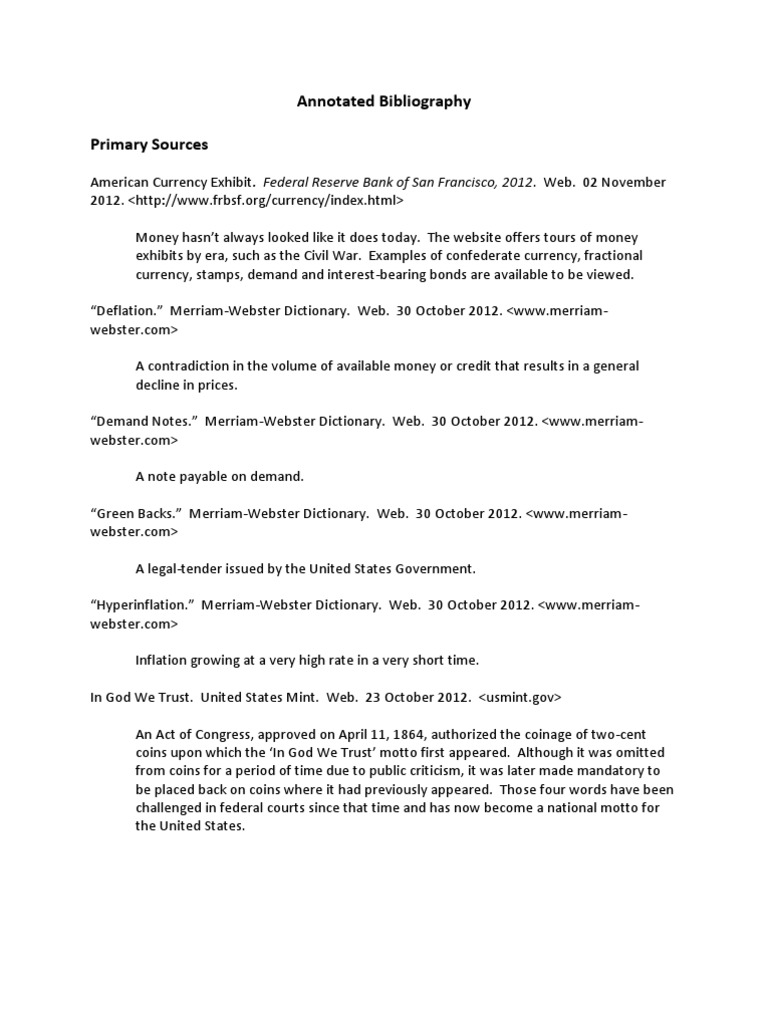 Annotated Bibliography

Primary Sources

American Currency Exhibit. Federal Reserve Bank of San Francisco, 2012. Web. 02 November 2012. <http://www.frbsf.org/currency/index.html>

Money hasn't always looked like it does today. The website offers tours of money exhibits by era, such as the Civil War. Examples of confederate currency, fractional currency, stamps, demand and interest-bearing bonds are available to be viewed.

"Deflation." Merriam-Webster Dictionary. Web. 30 October 2012. <www.merriam-webster.com>

A contradiction in the volume of available money or credit that results in a general decline in prices.

"Demand Notes." Merriam-Webster Dictionary. Web. 30 October 2012. <www.merriam-webster.com>

A note payable on demand.

"Green Backs." Merriam-Webster Dictionary. Web. 30 October 2012. <www.merriam-webster.com>

A legal-tender issued by the United States Government.

"Hyperinflation." Merriam-Webster Dictionary. Web. 30 October 2012. <www.merriam-webster.com>

Inflation growing at a very high rate in a very short time.

In God We Trust. United States Mint. Web. 23 October 2012. <usmint.gov>

An Act of Congress, approved on April 11, 1864, authorized the coinage of two-cent coins upon which the 'In God We Trust' motto first appeared. Although it was omitted from coins for a period of time due to public criticism, it was later made mandatory to be placed back on coins where it had previously appeared. Those four words have been challenged in federal courts since that time and has now become a national motto for the United States.